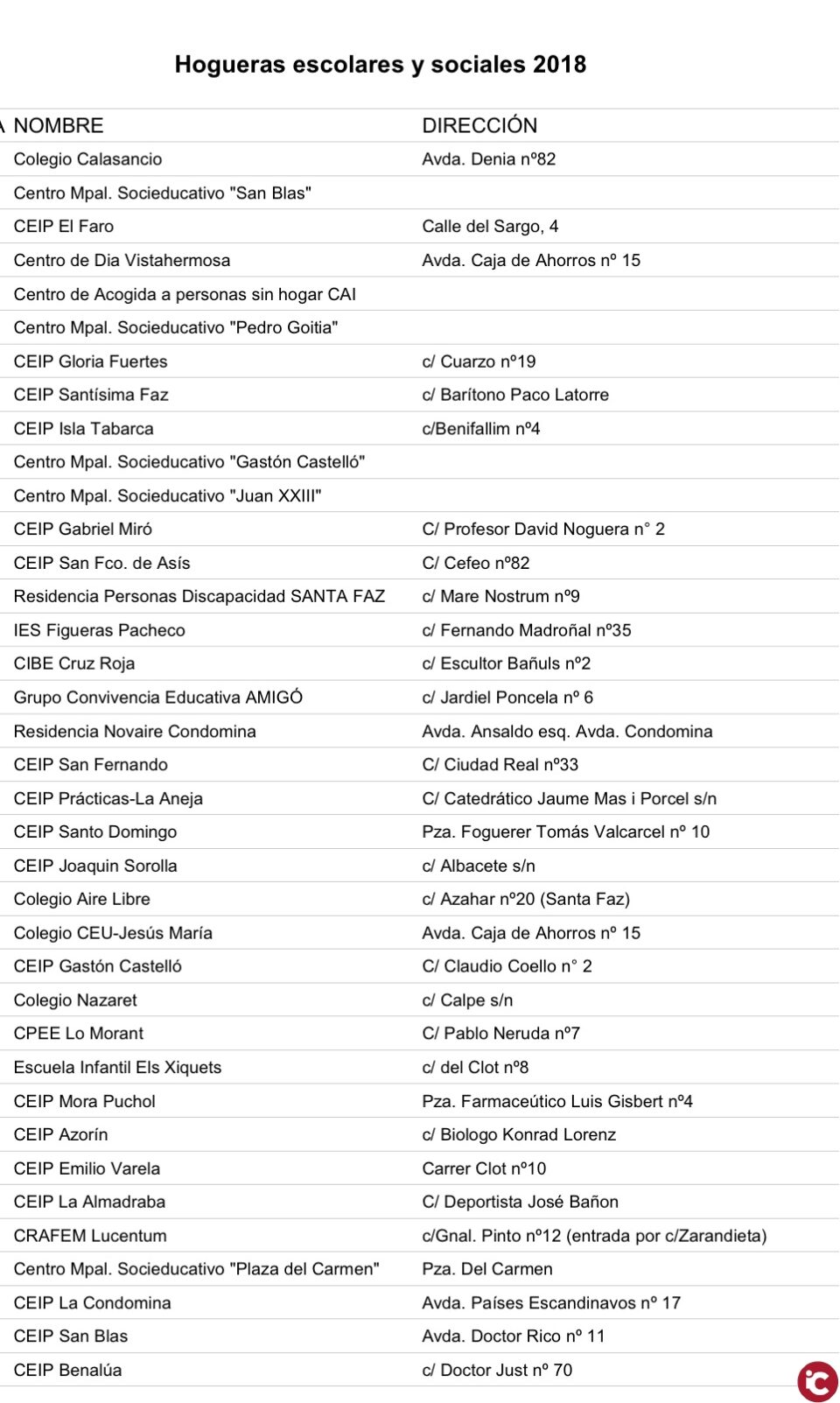 Hogueras escolares y sociales 2018

| NOMBRE | DIRECCIÓN |
|---|---|
| Colegio Calasancio | Avda. Denia nº82 |
| Centro Mpal. Socieducativo "San Blas" | |
| CEIP El Faro | Calle del Sargo, 4 |
| Centro de Dia Vistahermosa | Avda. Caja de Ahorros nº 15 |
| Centro de Acogida a personas sin hogar CAI | |
| Centro Mpal. Socieducativo "Pedro Goitia" | |
| CEIP Gloria Fuertes | c/ Cuarzo nº19 |
| CEIP Santísima Faz | c/ Barítono Paco Latorre |
| CEIP Isla Tabarca | c/Benifallim nº4 |
| Centro Mpal. Socieducativo "Gastón Castelló" | |
| Centro Mpal. Socieducativo "Juan XXIII" | |
| CEIP Gabriel Miró | C/ Profesor David Noguera n° 2 |
| CEIP San Fco. de Asís | C/ Cefeo nº82 |
| Residencia Personas Discapacidad SANTA FAZ | c/ Mare Nostrum nº9 |
| IES Figueras Pacheco | c/ Fernando Madroñal nº35 |
| CIBE Cruz Roja | c/ Escultor Bañuls nº2 |
| Grupo Convivencia Educativa AMIGÓ | c/ Jardiel Poncela nº 6 |
| Residencia Novaire Condomina | Avda. Ansaldo esq. Avda. Condomina |
| CEIP San Fernando | C/ Ciudad Real nº33 |
| CEIP Prácticas-La Aneja | C/ Catedrático Jaume Mas i Porcel s/n |
| CEIP Santo Domingo | Pza. Foguerer Tomás Valcarcel nº 10 |
| CEIP Joaquin Sorolla | c/ Albacete s/n |
| Colegio Aire Libre | c/ Azahar nº20 (Santa Faz) |
| Colegio CEU-Jesús María | Avda. Caja de Ahorros nº 15 |
| CEIP Gastón Castelló | C/ Claudio Coello n° 2 |
| Colegio Nazaret | c/ Calpe s/n |
| CPEE Lo Morant | C/ Pablo Neruda nº7 |
| Escuela Infantil Els Xiquets | c/ del Clot nº8 |
| CEIP Mora Puchol | Pza. Farmaceútico Luis Gisbert nº4 |
| CEIP Azorín | c/ Biologo Konrad Lorenz |
| CEIP Emilio Varela | Carrer Clot nº10 |
| CEIP La Almadraba | C/ Deportista José Bañon |
| CRAFEM Lucentum | c/Gnal. Pinto nº12 (entrada por c/Zarandieta) |
| Centro Mpal. Socieducativo "Plaza del Carmen" | Pza. Del Carmen |
| CEIP La Condomina | Avda. Países Escandinavos nº 17 |
| CEIP San Blas | Avda. Doctor Rico nº 11 |
| CEIP Benalúa | c/ Doctor Just nº 70 |